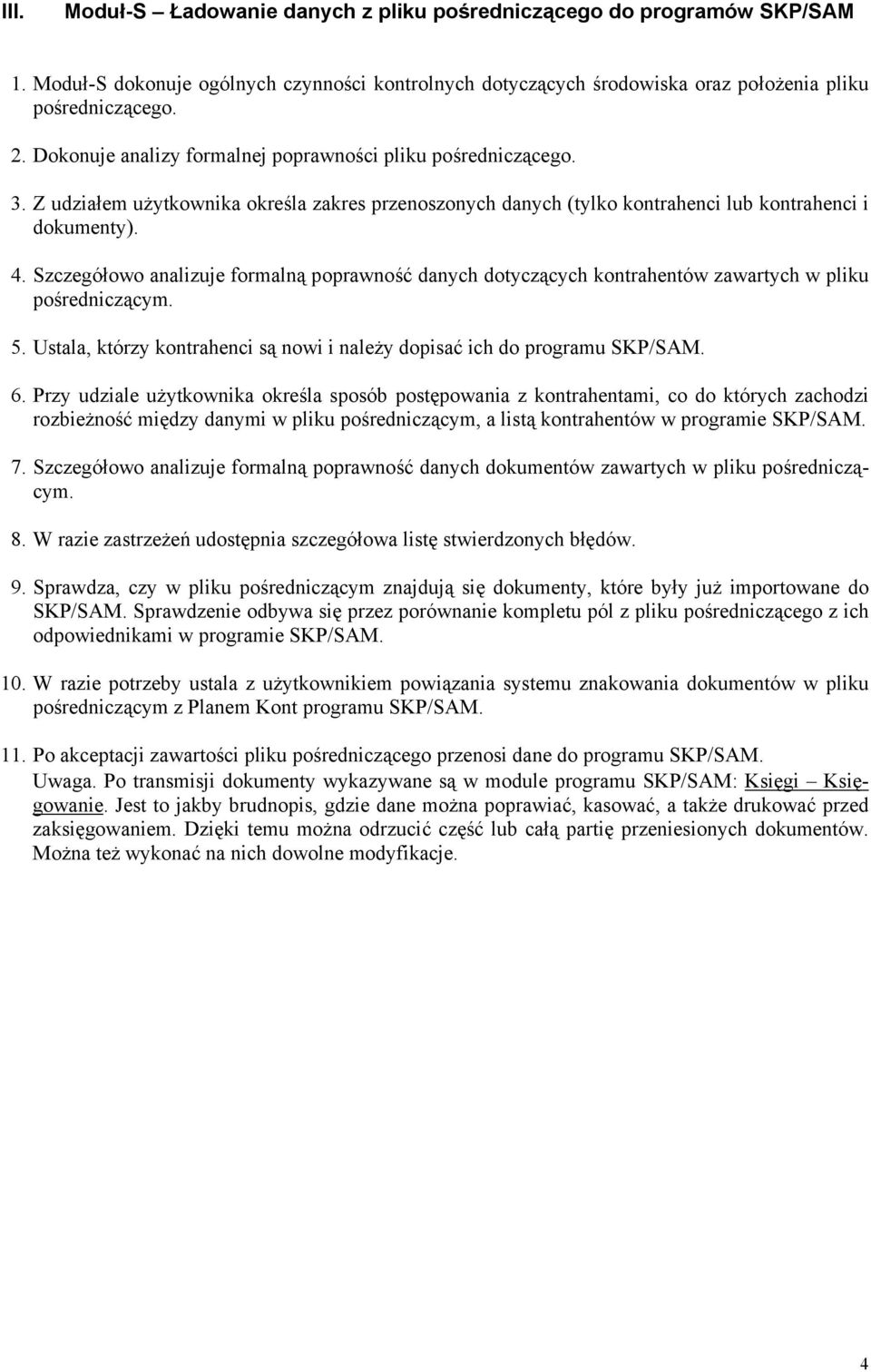 III. Moduł-S – Ładowanie danych z pliku pośredniczącego do programów SKP/SAM

1. Moduł-S dokonuje ogólnych czynności kontrolnych dotyczących środowiska oraz położenia pliku pośredniczącego.

2. Dokonuje analizy formalnej poprawności pliku pośredniczącego.

3. Z udziałem użytkownika określa zakres przenoszonych danych (tylko kontrahenci lub kontrahenci i dokumenty).

4. Szczegółowo analizuje formalną poprawność danych dotyczących kontrahentów zawartych w pliku pośredniczącym.

5. Ustala, którzy kontrahenci są nowi i należy dopisać ich do programu SKP/SAM.

6. Przy udziale użytkownika określa sposób postępowania z kontrahentami, co do których zachodzi rozbieżność między danymi w pliku pośredniczącym, a listą kontrahentów w programie SKP/SAM.

7. Szczegółowo analizuje formalną poprawność danych dokumentów zawartych w pliku pośredniczącym.

8. W razie zastrzeżeń udostępnia szczegółowa listę stwierdzonych błędów.

9. Sprawdza, czy w pliku pośredniczącym znajdują się dokumenty, które były już importowane do SKP/SAM. Sprawdzenie odbywa się przez porównanie kompletu pól z pliku pośredniczącego z ich odpowiednikami w programie SKP/SAM.

10. W razie potrzeby ustala z użytkownikiem powiązania systemu znakowania dokumentów w pliku pośredniczącym z Planem Kont programu SKP/SAM.

11. Po akceptacji zawartości pliku pośredniczącego przenosi dane do programu SKP/SAM.
Uwaga. Po transmisji dokumenty wykazywane są w module programu SKP/SAM: Księgi – Księgowanie. Jest to jakby brudnopis, gdzie dane można poprawiać, kasować, a także drukować przed zaksięgowaniem. Dzięki temu można odrzucić część lub całą partię przeniesionych dokumentów. Można też wykonać na nich dowolne modyfikacje.

4